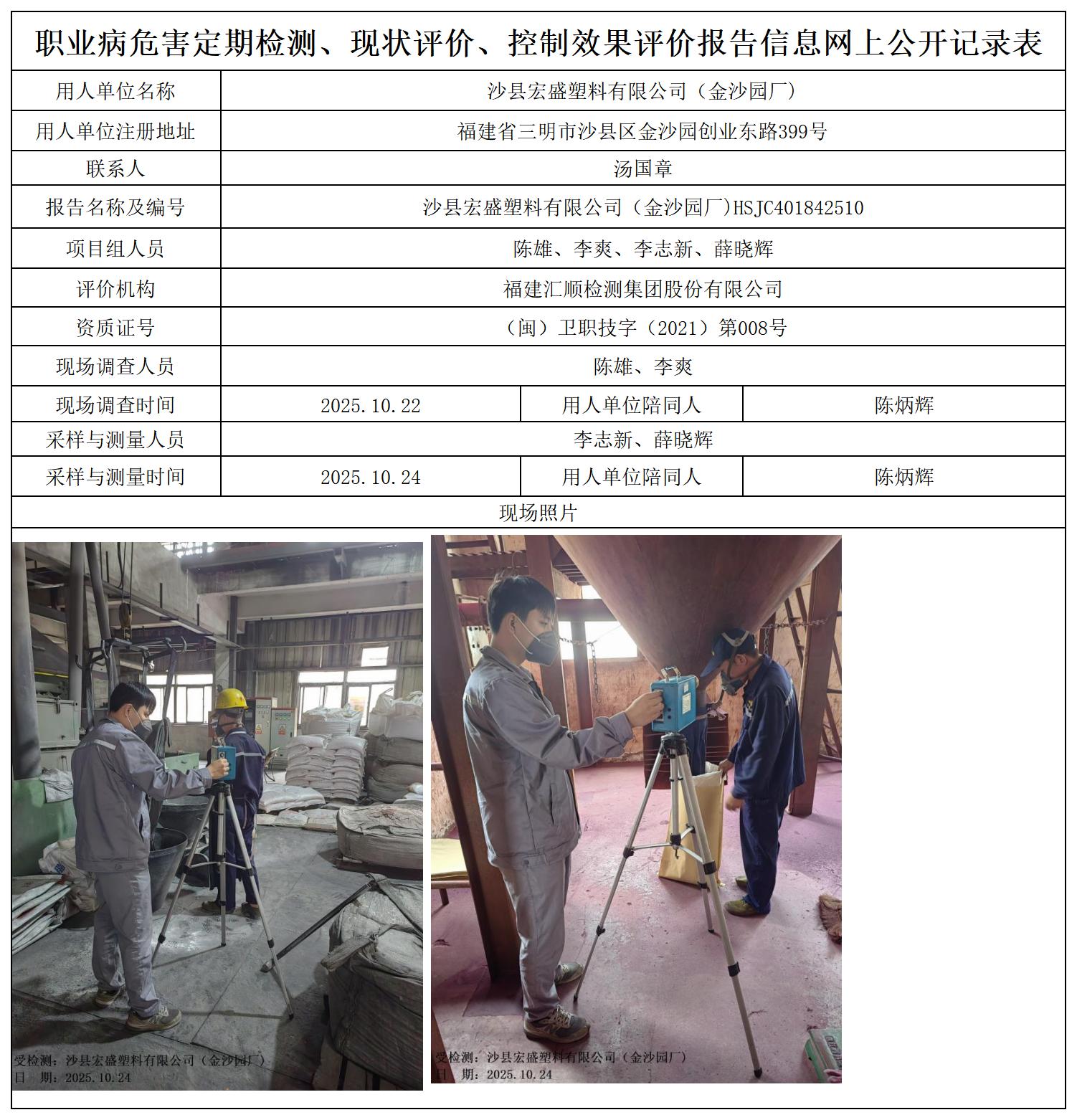 职业病危害定期检测、现状评价、控制效果评价报告信息网上公开记录表

| 用人单位名称 | 沙县宏盛塑料有限公司（金沙园厂） | | |
|---|---|---|---|
| 用人单位注册地址 | 福建省三明市沙县区金沙园创业东路399号 | | |
| 联系人 | 汤国章 | | |
| 报告名称及编号 | 沙县宏盛塑料有限公司（金沙园厂）HSJC401842510 | | |
| 项目组人员 | 陈雄、李爽、李志新、薛晓辉 | | |
| 评价机构 | 福建汇顺检测集团股份有限公司 | | |
| 资质证号 | （闽）卫职技字（2021）第008号 | | |
| 现场调查人员 | 陈雄、李爽 | | |
| 现场调查时间 | 2025.10.22 | 用人单位陪同人 | 陈炳辉 |
| 采样与测量人员 | 李志新、薛晓辉 | | |
| 采样与测量时间 | 2025.10.24 | 用人单位陪同人 | 陈炳辉 |
| 现场照片 | | | |

受检测：沙县宏盛塑料有限公司（金沙园厂）
日　期：2025.10.24

受检测：沙县宏盛塑料有限公司（金沙园厂）
日　期：2025.10.24